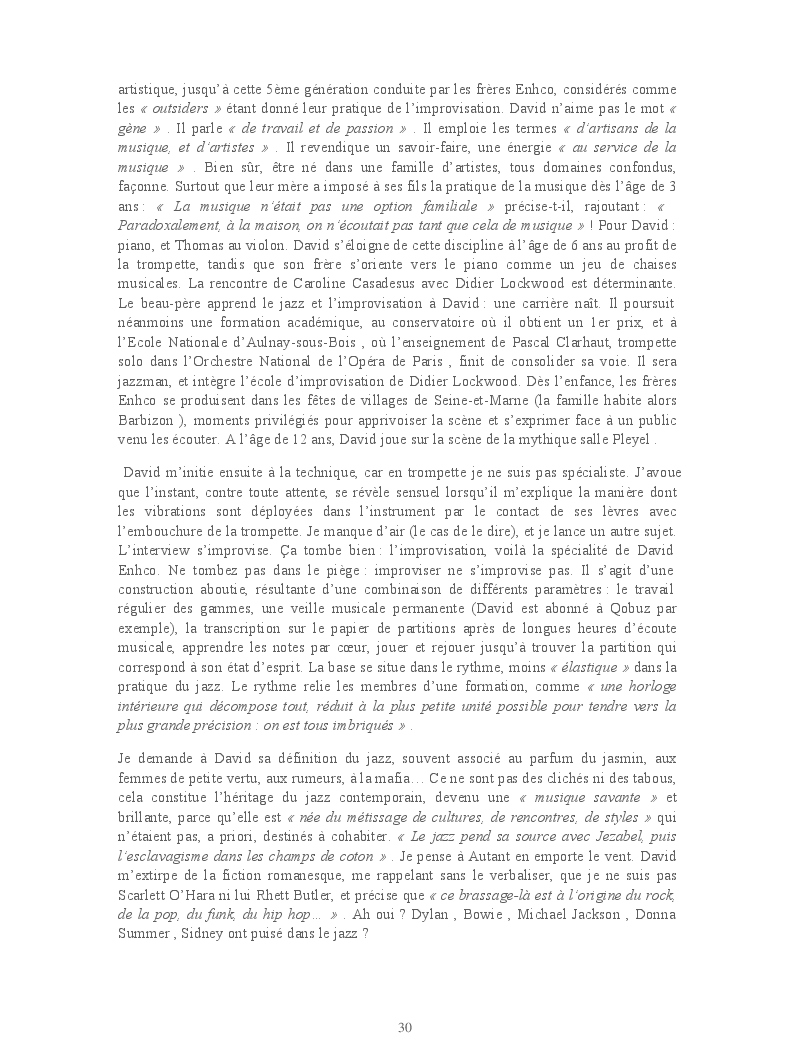 artistique, jusqu'à cette 5ème génération conduite par les frères Enhco, considérés comme les « outsiders » étant donné leur pratique de l'improvisation. David n'aime pas le mot « gène » . Il parle « de travail et de passion » . Il emploie les termes « d'artisans de la musique, et d'artistes » . Il revendique un savoir-faire, une énergie « au service de la musique » . Bien sûr, être né dans une famille d'artistes, tous domaines confondus, façonne. Surtout que leur mère a imposé à ses fils la pratique de la musique dès l'âge de 3 ans : « La musique n'était pas une option familiale » précise-t-il, rajoutant : « Paradoxalement, à la maison, on n'écoutait pas tant que cela de musique » ! Pour David : piano, et Thomas au violon. David s'éloigne de cette discipline à l'âge de 6 ans au profit de la trompette, tandis que son frère s'oriente vers le piano comme un jeu de chaises musicales. La rencontre de Caroline Casadesus avec Didier Lockwood est déterminante. Le beau-père apprend le jazz et l'improvisation à David : une carrière naît. Il poursuit néanmoins une formation académique, au conservatoire où il obtient un 1er prix, et à l'Ecole Nationale d'Aulnay-sous-Bois , où l'enseignement de Pascal Clarhaut, trompette solo dans l'Orchestre National de l'Opéra de Paris , finit de consolider sa voie. Il sera jazzman, et intègre l'école d'improvisation de Didier Lockwood. Dès l'enfance, les frères Enhco se produisent dans les fêtes de villages de Seine-et-Marne (la famille habite alors Barbizon ), moments privilégiés pour apprivoiser la scène et s'exprimer face à un public venu les écouter. A l'âge de 12 ans, David joue sur la scène de la mythique salle Pleyel .

David m'initie ensuite à la technique, car en trompette je ne suis pas spécialiste. J'avoue que l'instant, contre toute attente, se révèle sensuel lorsqu'il m'explique la manière dont les vibrations sont déployées dans l'instrument par le contact de ses lèvres avec l'embouchure de la trompette. Je manque d'air (le cas de le dire), et je lance un autre sujet. L'interview s'improvise. Ça tombe bien : l'improvisation, voilà la spécialité de David Enhco. Ne tombez pas dans le piège : improviser ne s'improvise pas. Il s'agit d'une construction aboutie, résultante d'une combinaison de différents paramètres : le travail régulier des gammes, une veille musicale permanente (David est abonné à Qobuz par exemple), la transcription sur le papier de partitions après de longues heures d'écoute musicale, apprendre les notes par cœur, jouer et rejouer jusqu'à trouver la partition qui correspond à son état d'esprit. La base se situe dans le rythme, moins « élastique » dans la pratique du jazz. Le rythme relie les membres d'une formation, comme « une horloge intérieure qui décompose tout, réduit à la plus petite unité possible pour tendre vers la plus grande précision : on est tous imbriqués » .

Je demande à David sa définition du jazz, souvent associé au parfum du jasmin, aux femmes de petite vertu, aux rumeurs, à la mafia… Ce ne sont pas des clichés ni des tabous, cela constitue l'héritage du jazz contemporain, devenu une « musique savante » et brillante, parce qu'elle est « née du métissage de cultures, de rencontres, de styles » qui n'étaient pas, a priori, destinés à cohabiter. « Le jazz pend sa source avec Jezabel, puis l'esclavagisme dans les champs de coton » . Je pense à Autant en emporte le vent. David m'extirpe de la fiction romanesque, me rappelant sans le verbaliser, que je ne suis pas Scarlett O'Hara ni lui Rhett Butler, et précise que « ce brassage-là est à l'origine du rock, de la pop, du funk, du hip hop… » . Ah oui ? Dylan , Bowie , Michael Jackson , Donna Summer , Sidney ont puisé dans le jazz ?

30